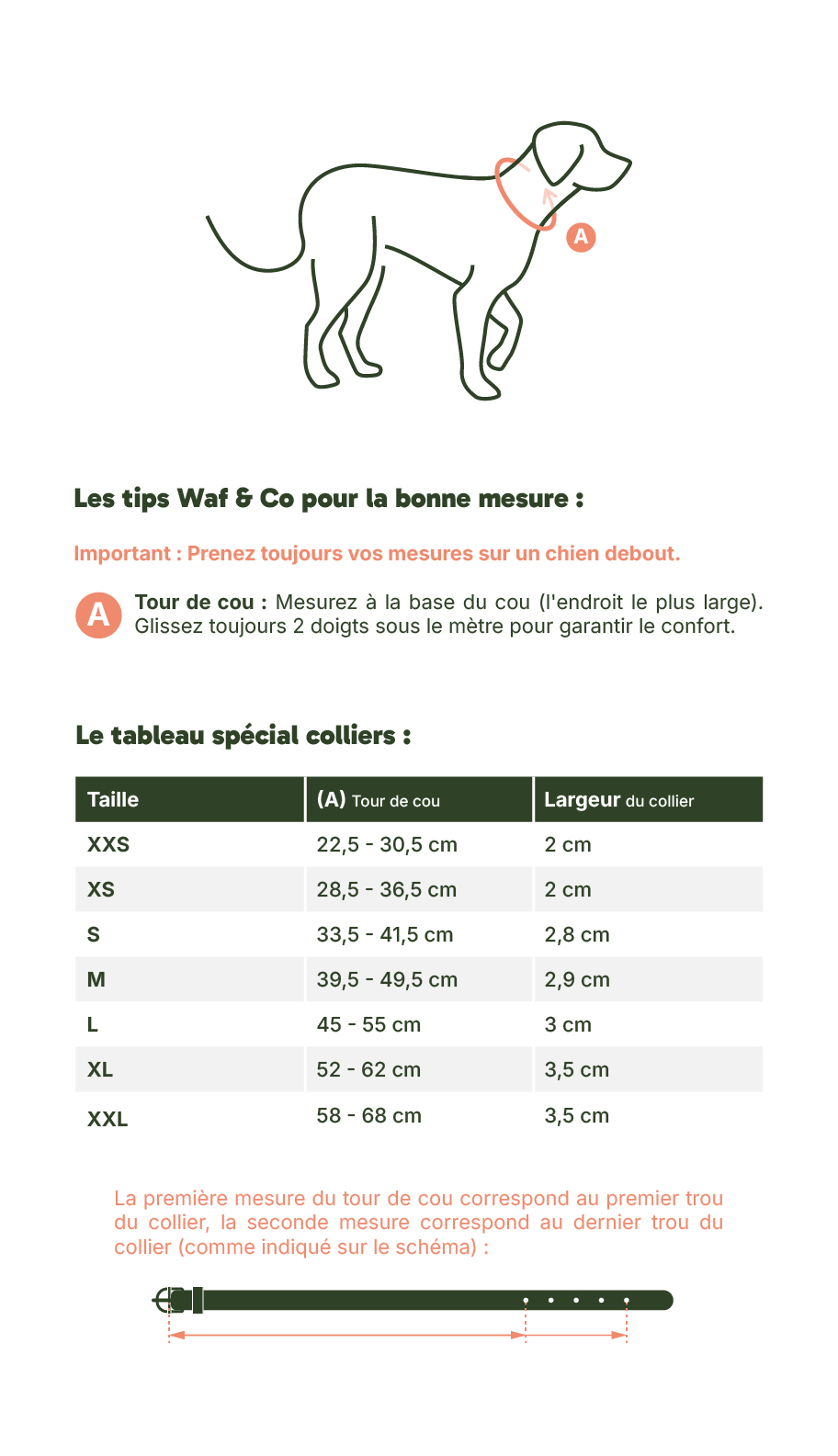 A

Les tips Waf & Co pour la bonne mesure :

Important : Prenez toujours vos mesures sur un chien debout.

A Tour de cou : Mesurez à la base du cou (l'endroit le plus large). Glissez toujours 2 doigts sous le mètre pour garantir le confort.

Le tableau spécial colliers :

| Taille | (A) Tour de cou | Largeur du collier |
|---|---|---|
| XXS | 22,5 - 30,5 cm | 2 cm |
| XS | 28,5 - 36,5 cm | 2 cm |
| S | 33,5 - 41,5 cm | 2,8 cm |
| M | 39,5 - 49,5 cm | 2,9 cm |
| L | 45 - 55 cm | 3 cm |
| XL | 52 - 62 cm | 3,5 cm |
| XXL | 58 - 68 cm | 3,5 cm |

La première mesure du tour de cou correspond au premier trou du collier, la seconde mesure correspond au dernier trou du collier (comme indiqué sur le schéma) :